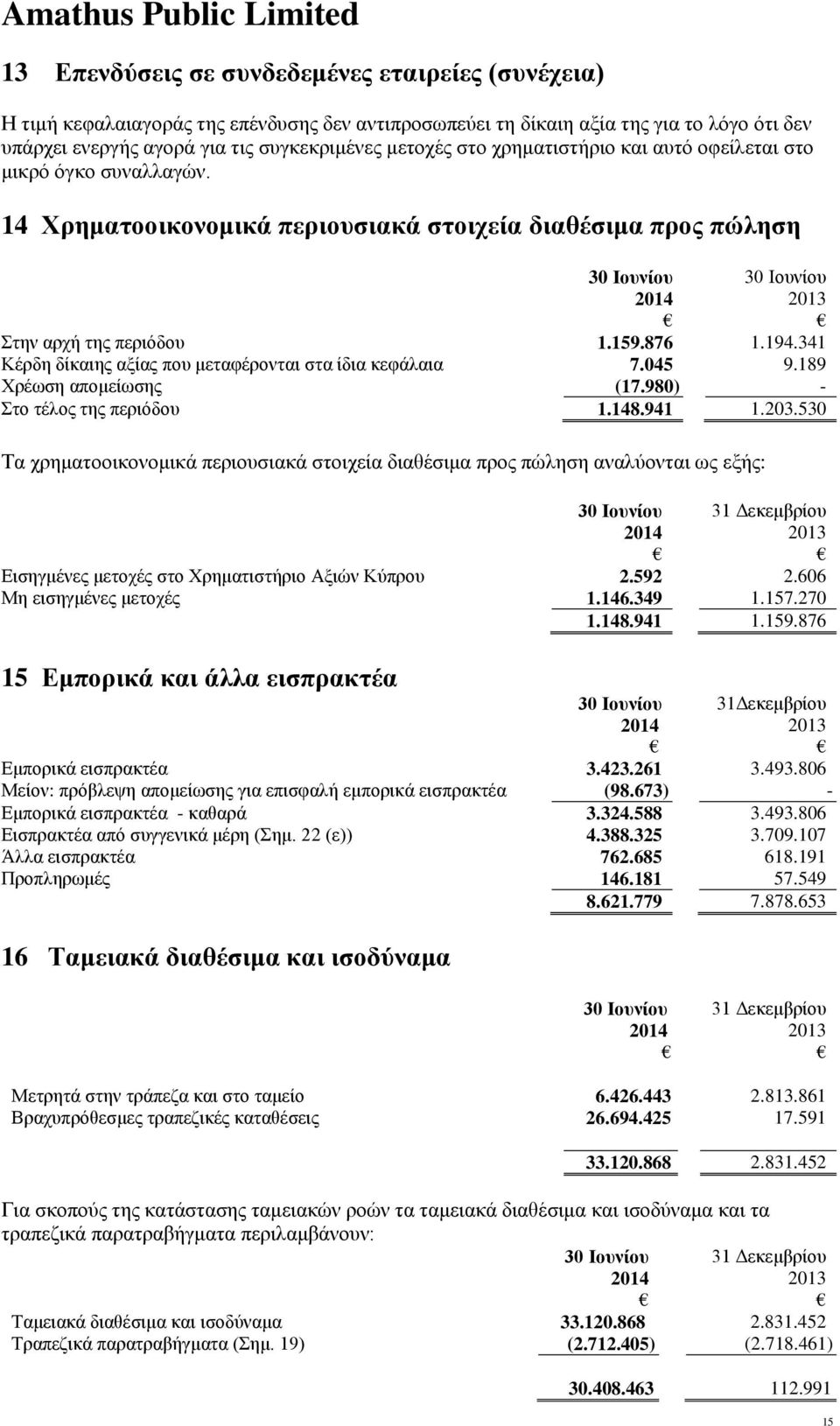 Amathus Public Limited

13 Επενδύσεις σε συνδεδεμένες εταιρείες (συνέχεια)

Η τιμή κεφαλαιαγοράς της επένδυσης δεν αντιπροσωπεύει τη δίκαιη αξία της για το λόγο ότι δεν υπάρχει ενεργής αγορά για τις συγκεκριμένες μετοχές στο χρηματιστήριο και αυτό οφείλεται στο μικρό όγκο συναλλαγών.

14 Χρηματοοικονομικά περιουσιακά στοιχεία διαθέσιμα προς πώληση

| | 30 Ιουνίου 2014 € | 30 Ιουνίου 2013 € |
|---|---|---|
| Στην αρχή της περιόδου | 1.159.876 | 1.194.341 |
| Κέρδη δίκαιης αξίας που μεταφέρονται στα ίδια κεφάλαια | 7.045 | 9.189 |
| Χρέωση απομείωσης | (17.980) | - |
| Στο τέλος της περιόδου | 1.148.941 | 1.203.530 |

Τα χρηματοοικονομικά περιουσιακά στοιχεία διαθέσιμα προς πώληση αναλύονται ως εξής:

| | 30 Ιουνίου 2014 € | 31 Δεκεμβρίου 2013 € |
|---|---|---|
| Εισηγμένες μετοχές στο Χρηματιστήριο Αξιών Κύπρου | 2.592 | 2.606 |
| Μη εισηγμένες μετοχές | 1.146.349 | 1.157.270 |
| | 1.148.941 | 1.159.876 |

15 Εμπορικά και άλλα εισπρακτέα

| | 30 Ιουνίου 2014 € | 31Δεκεμβρίου 2013 € |
|---|---|---|
| Εμπορικά εισπρακτέα | 3.423.261 | 3.493.806 |
| Μείον: πρόβλεψη απομείωσης για επισφαλή εμπορικά εισπρακτέα | (98.673) | - |
| Εμπορικά εισπρακτέα - καθαρά | 3.324.588 | 3.493.806 |
| Εισπρακτέα από συγγενικά μέρη (Σημ. 22 (ε)) | 4.388.325 | 3.709.107 |
| Άλλα εισπρακτέα | 762.685 | 618.191 |
| Προπληρωμές | 146.181 | 57.549 |
| | 8.621.779 | 7.878.653 |

16 Ταμειακά διαθέσιμα και ισοδύναμα

| | 30 Ιουνίου 2014 € | 31 Δεκεμβρίου 2013 € |
|---|---|---|
| Μετρητά στην τράπεζα και στο ταμείο | 6.426.443 | 2.813.861 |
| Βραχυπρόθεσμες τραπεζικές καταθέσεις | 26.694.425 | 17.591 |
| | 33.120.868 | 2.831.452 |

Για σκοπούς της κατάστασης ταμειακών ροών τα ταμειακά διαθέσιμα και ισοδύναμα και τα τραπεζικά παρατραβήγματα περιλαμβάνουν:

| | 30 Ιουνίου 2014 € | 31 Δεκεμβρίου 2013 € |
|---|---|---|
| Ταμειακά διαθέσιμα και ισοδύναμα | 33.120.868 | 2.831.452 |
| Τραπεζικά παρατραβήγματα (Σημ. 19) | (2.712.405) | (2.718.461) |
| | 30.408.463 | 112.991 |

15